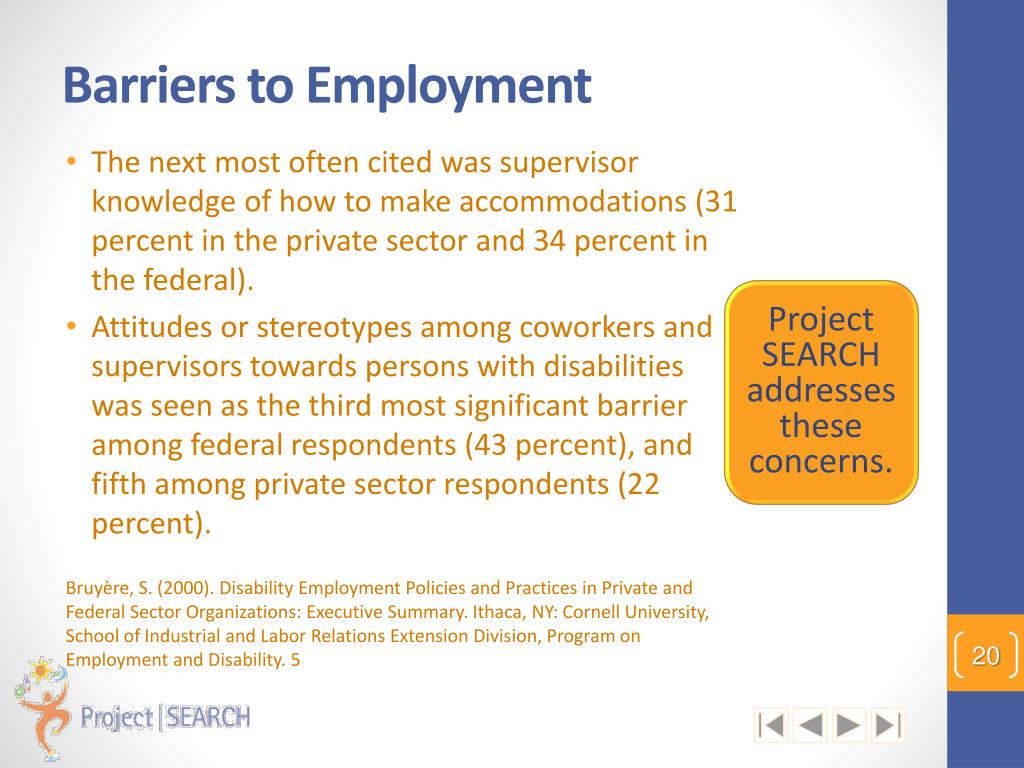 Barriers to Employment

• The next most often cited was supervisor knowledge of how to make accommodations (31 percent in the private sector and 34 percent in the federal).

• Attitudes or stereotypes among coworkers and supervisors towards persons with disabilities was seen as the third most significant barrier among federal respondents (43 percent), and fifth among private sector respondents (22 percent).

Project SEARCH addresses these concerns.

Bruyère, S. (2000). Disability Employment Policies and Practices in Private and Federal Sector Organizations: Executive Summary. Ithaca, NY: Cornell University, School of Industrial and Labor Relations Extension Division, Program on Employment and Disability. 5

20

Project SEARCH